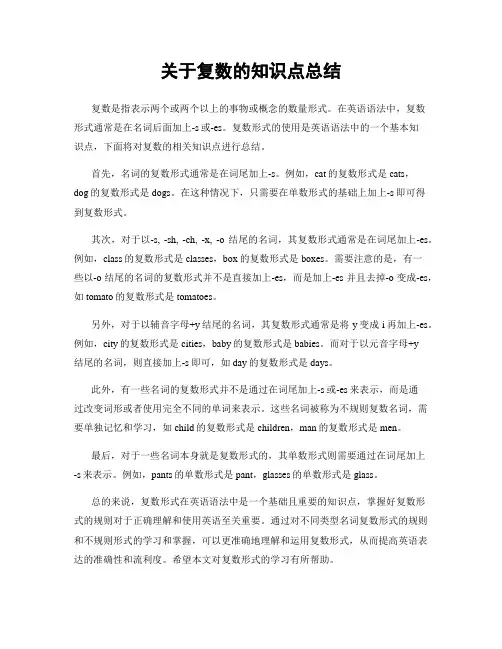 关于复数的知识点总结

复数是指表示两个或两个以上的事物或概念的数量形式。在英语语法中，复数形式通常是在名词后面加上-s或-es。复数形式的使用是英语语法中的一个基本知识点，下面将对复数的相关知识点进行总结。

首先，名词的复数形式通常是在词尾加上-s。例如，cat的复数形式是cats，dog的复数形式是dogs。在这种情况下，只需要在单数形式的基础上加上-s即可得到复数形式。

其次，对于以-s, -sh, -ch, -x, -o 结尾的名词，其复数形式通常是在词尾加上-es。例如，class的复数形式是classes，box的复数形式是boxes。需要注意的是，有一些以-o结尾的名词的复数形式并不是直接加上-es，而是加上-es并且去掉-o变成-es，如tomato的复数形式是tomatoes。

另外，对于以辅音字母+y结尾的名词，其复数形式通常是将y变成i再加上-es。例如，city的复数形式是cities，baby的复数形式是babies。而对于以元音字母+y结尾的名词，则直接加上-s即可，如day的复数形式是days。

此外，有一些名词的复数形式并不是通过在词尾加上-s或-es来表示，而是通过改变词形或者使用完全不同的单词来表示。这些名词被称为不规则复数名词，需要单独记忆和学习，如child的复数形式是children，man的复数形式是men。

最后，对于一些名词本身就是复数形式的，其单数形式则需要通过在词尾加上-s来表示。例如，pants的单数形式是pant，glasses的单数形式是glass。

总的来说，复数形式在英语语法中是一个基础且重要的知识点，掌握好复数形式的规则对于正确理解和使用英语至关重要。通过对不同类型名词复数形式的规则和不规则形式的学习和掌握，可以更准确地理解和运用复数形式，从而提高英语表达的准确性和流利度。希望本文对复数形式的学习有所帮助。